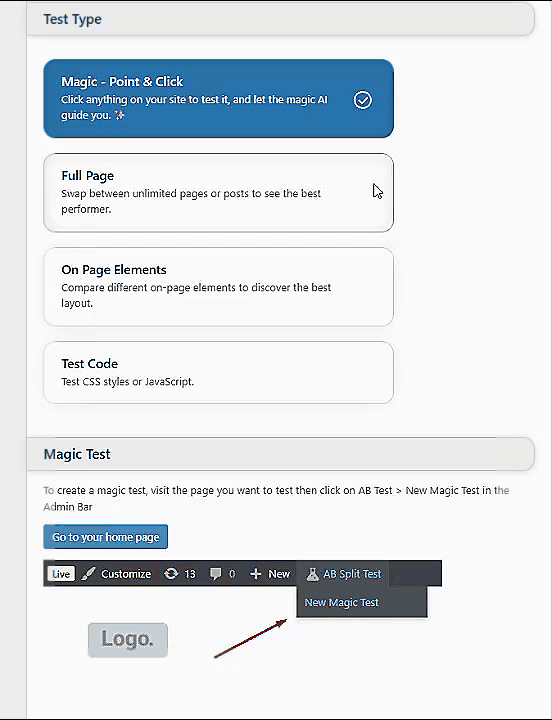 Test Type

Magic - Point & Click
Click anything on your site to test it, and let the magic AI guide you. ✨

Full Page
Swap between unlimited pages or posts to see the best performer.

On Page Elements
Compare different on-page elements to discover the best layout.

Test Code
Test CSS styles or JavaScript.

Magic Test

To create a magic test, visit the page you want to test then click on AB Test > New Magic Test in the Admin Bar

Go to your home page

Live Customize 13 0 + New AB Split Test

New Magic Test

Logo.